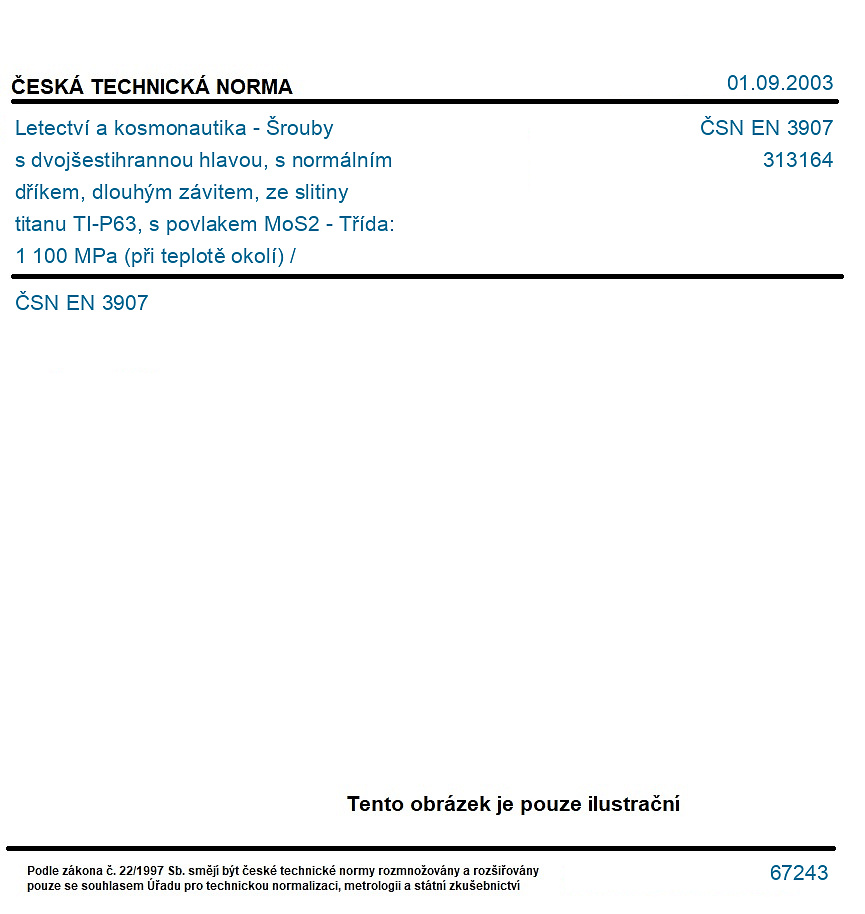 ČESKÁ TECHNICKÁ NORMA

01.09.2003

Letectví a kosmonautika - Šrouby s dvojšestihrannou hlavou, s normálním dříkem, dlouhým závitem, ze slitiny titanu TI-P63, s povlakem MoS2 - Třída: 1 100 MPa (při teplotě okolí) /

ČSN EN 3907
313164

ČSN EN 3907

Tento obrázek je pouze ilustrační

Podle zákona č. 22/1997 Sb. smějí být české technické normy rozmnožovány a rozšiřovány pouze se souhlasem Úřadu pro technickou normalizaci, metrologii a státní zkušebnictví

67243